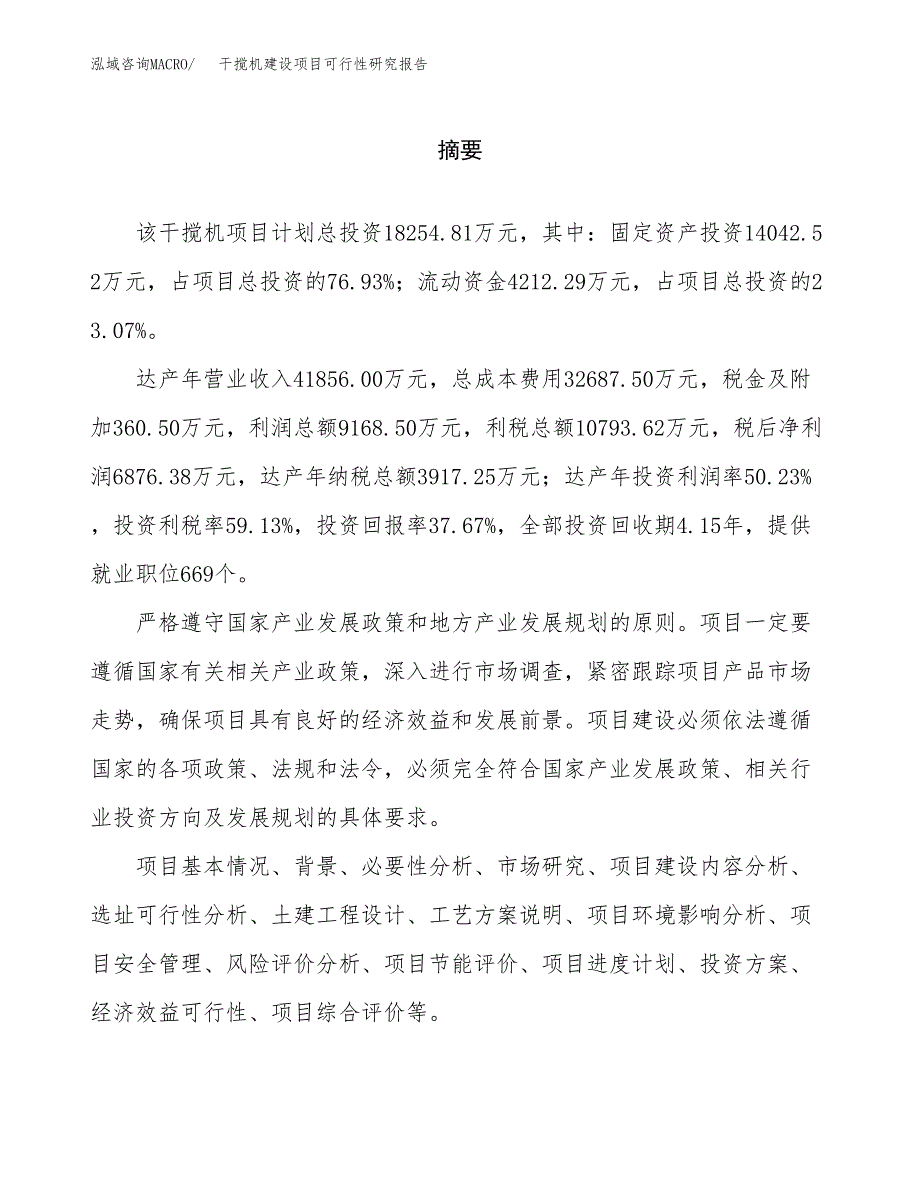 泓域咨询MACRO/ 干搅机建设项目可行性研究报告

摘要

该干搅机项目计划总投资18254.81万元，其中：固定资产投资14042.52万元，占项目总投资的76.93%；流动资金4212.29万元，占项目总投资的23.07%。

达产年营业收入41856.00万元，总成本费用32687.50万元，税金及附加360.50万元，利润总额9168.50万元，利税总额10793.62万元，税后净利润6876.38万元，达产年纳税总额3917.25万元；达产年投资利润率50.23%，投资利税率59.13%，投资回报率37.67%，全部投资回收期4.15年，提供就业职位669个。

严格遵守国家产业发展政策和地方产业发展规划的原则。项目一定要遵循国家有关相关产业政策，深入进行市场调查，紧密跟踪项目产品市场走势，确保项目具有良好的经济效益和发展前景。项目建设必须依法遵循国家的各项政策、法规和法令，必须完全符合国家产业发展政策、相关行业投资方向及发展规划的具体要求。

项目基本情况、背景、必要性分析、市场研究、项目建设内容分析、选址可行性分析、土建工程设计、工艺方案说明、项目环境影响分析、项目安全管理、风险评价分析、项目节能评价、项目进度计划、投资方案、经济效益可行性、项目综合评价等。